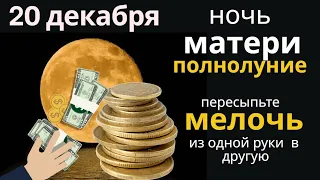 20 декабря

ночь
матери
полнолуние

пересыпьте
мелочь
из одной руки в другую